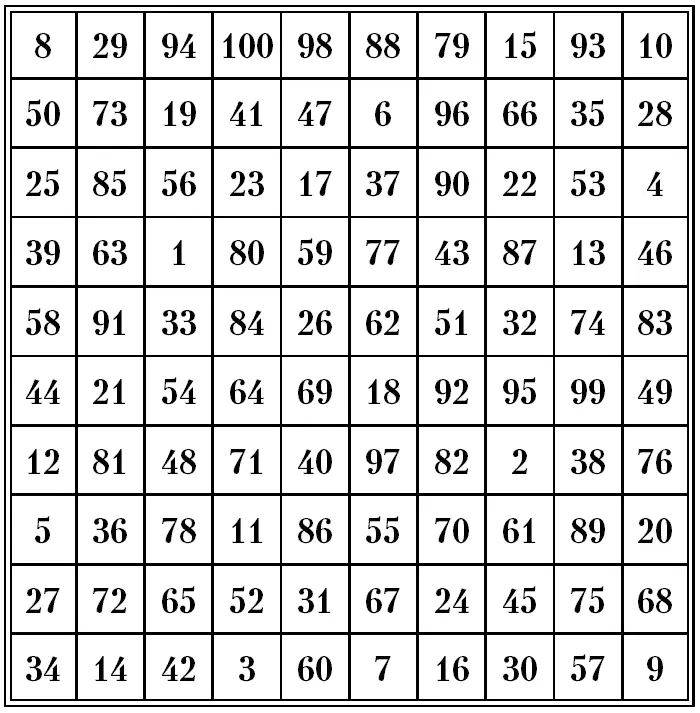 | 8 | 29 | 94 | 100 | 98 | 88 | 79 | 15 | 93 | 10 |
|---|---|---|---|---|---|---|---|---|---|
| 50 | 73 | 19 | 41 | 47 | 6 | 96 | 66 | 35 | 28 |
| 25 | 85 | 56 | 23 | 17 | 37 | 90 | 22 | 53 | 4 |
| 39 | 63 | 1 | 80 | 59 | 77 | 43 | 87 | 13 | 46 |
| 58 | 91 | 33 | 84 | 26 | 62 | 51 | 32 | 74 | 83 |
| 44 | 21 | 54 | 64 | 69 | 18 | 92 | 95 | 99 | 49 |
| 12 | 81 | 48 | 71 | 40 | 97 | 82 | 2 | 38 | 76 |
| 5 | 36 | 78 | 11 | 86 | 55 | 70 | 61 | 89 | 20 |
| 27 | 72 | 65 | 52 | 31 | 67 | 24 | 45 | 75 | 68 |
| 34 | 14 | 42 | 3 | 60 | 7 | 16 | 30 | 57 | 9 |